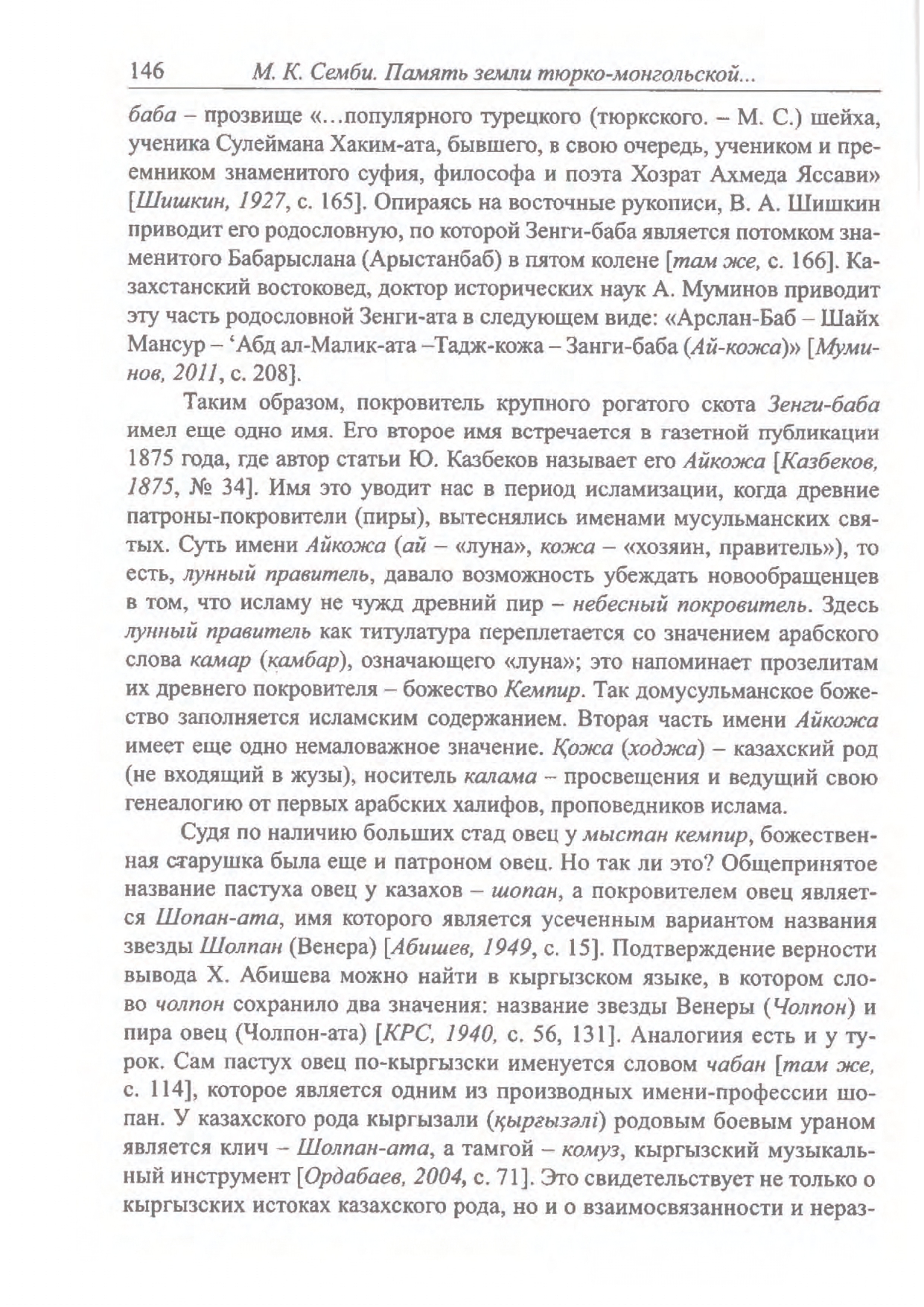 146 М. К. Семби. Память земли тюрко-монгольской...

баба – прозвище «...популярного турецкого (тюркского. – М. С.) шейха, ученика Сулеймана Хаким-ата, бывшего, в свою очередь, учеником и преемником знаменитого суфия, философа и поэта Хозрат Ахмеда Яссави» [Шишкин, 1927, с. 165]. Опираясь на восточные рукописи, В. А. Шишкин приводит его родословную, по которой Зенги-баба является потомком знаменитого Бабарыслана (Арыстанбаб) в пятом колене [там же, с. 166]. Казахстанский востоковед, доктор исторических наук А. Муминов приводит эту часть родословной Зенги-ата в следующем виде: «Арслан-Баб – Шайх Мансур – ‘Абд ал-Малик-ата –Тадж-кожа – Занги-баба (Ай-кожа)» [Муминов, 2011, с. 208].

Таким образом, покровитель крупного рогатого скота Зенги-баба имел еще одно имя. Его второе имя встречается в газетной публикации 1875 года, где автор статьи Ю. Казбеков называет его Айкожа [Казбеков, 1875, № 34]. Имя это уводит нас в период исламизации, когда древние патроны-покровители (пиры), вытеснялись именами мусульманских святых. Суть имени Айкожа (ай – «луна», кожа – «хозяин, правитель»), то есть, лунный правитель, давало возможность убеждать новообращенцев в том, что исламу не чужд древний пир – небесный покровитель. Здесь лунный правитель как титулатура переплетается со значением арабского слова камар (қамбар), означающего «луна»; это напоминает прозелитам их древнего покровителя – божество Кемпир. Так домусульманское божество заполняется исламским содержанием. Вторая часть имени Айкожа имеет еще одно немаловажное значение. Қожа (ходжа) – казахский род (не входящий в жузы), носитель калама – просвещения и ведущий свою генеалогию от первых арабских халифов, проповедников ислама.

Судя по наличию больших стад овец у мыстан кемпир, божественная старушка была еще и патроном овец. Но так ли это? Общепринятое название пастуха овец у казахов – шопан, а покровителем овец является Шопан-ата, имя которого является усеченным вариантом названия звезды Шолпан (Венера) [Абишев, 1949, с. 15]. Подтверждение верности вывода Х. Абишева можно найти в кыргызском языке, в котором слово чолпон сохранило два значения: название звезды Венеры (Чолпон) и пира овец (Чолпон-ата) [КРС, 1940, с. 56, 131]. Аналогиия есть и у турок. Сам пастух овец по-кыргызски именуется словом чабан [там же, с. 114], которое является одним из производных имени-профессии шопан. У казахского рода кыргызали (қырғызәлі) родовым боевым ураном является клич – Шолпан-ата, а тамгой – комуз, кыргызский музыкальный инструмент [Ордабаев, 2004, с. 71]. Это свидетельствует не только о кыргызских истоках казахского рода, но и о взаимосвязанности и нераз-